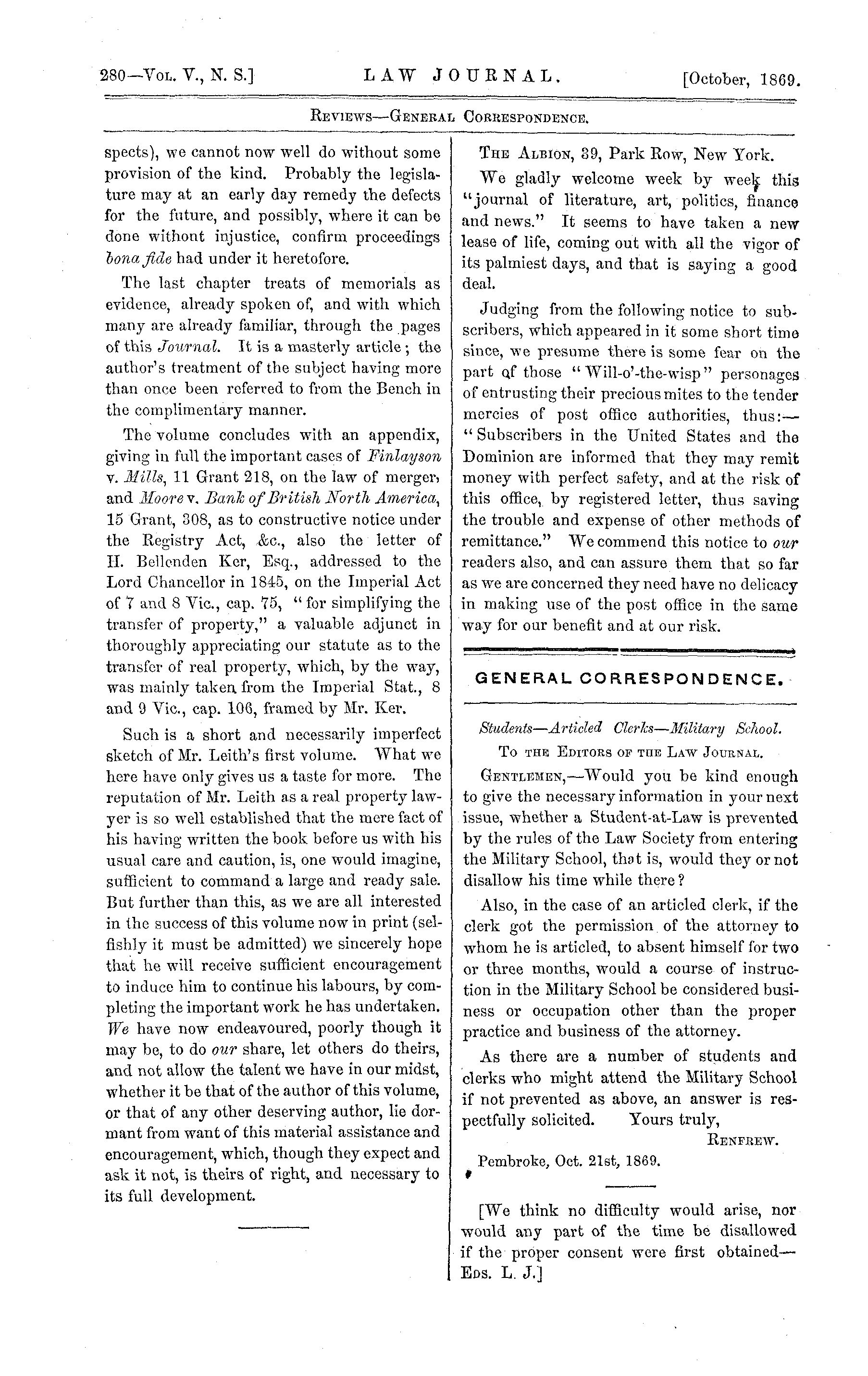 280—Vol. V., N. S.] LAW JOURNAL. [October, 1869.

Reviews—General Correspondence.

spects), we cannot now well do without some provision of the kind. Probably the legislature may at an early day remedy the defects for the future, and possibly, where it can be done without injustice, confirm proceedings bona fide had under it heretofore.

The last chapter treats of memorials as evidence, already spoken of, and with which many are already familiar, through the pages of this Journal. It is a masterly article; the author's treatment of the subject having more than once been referred to from the Bench in the complimentary manner.

The volume concludes with an appendix, giving in full the important cases of Finlayson v. Mills, 11 Grant 218, on the law of merger, and Moore v. Bank of British North America, 15 Grant, 308, as to constructive notice under the Registry Act, &c., also the letter of H. Bellenden Ker, Esq., addressed to the Lord Chancellor in 1845, on the Imperial Act of 7 and 8 Vic., cap. 75, "for simplifying the transfer of property," a valuable adjunct in thoroughly appreciating our statute as to the transfer of real property, which, by the way, was mainly taken from the Imperial Stat., 8 and 9 Vic., cap. 106, framed by Mr. Ker.

Such is a short and necessarily imperfect sketch of Mr. Leith's first volume. What we here have only gives us a taste for more. The reputation of Mr. Leith as a real property lawyer is so well established that the mere fact of his having written the book before us with his usual care and caution, is, one would imagine, sufficient to command a large and ready sale. But further than this, as we are all interested in the success of this volume now in print (selfishly it must be admitted) we sincerely hope that he will receive sufficient encouragement to induce him to continue his labours, by completing the important work he has undertaken. We have now endeavoured, poorly though it may be, to do our share, let others do theirs, and not allow the talent we have in our midst, whether it be that of the author of this volume, or that of any other deserving author, lie dormant from want of this material assistance and encouragement, which, though they expect and ask it not, is theirs of right, and necessary to its full development.

The Albion, 39, Park Row, New York.

We gladly welcome week by week this "journal of literature, art, politics, finance and news." It seems to have taken a new lease of life, coming out with all the vigor of its palmiest days, and that is saying a good deal.

Judging from the following notice to subscribers, which appeared in it some short time since, we presume there is some fear on the part of those "Will-o'-the-wisp" personages of entrusting their precious mites to the tender mercies of post office authorities, thus:—"Subscribers in the United States and the Dominion are informed that they may remit money with perfect safety, and at the risk of this office, by registered letter, thus saving the trouble and expense of other methods of remittance." We commend this notice to our readers also, and can assure them that so far as we are concerned they need have no delicacy in making use of the post office in the same way for our benefit and at our risk.

GENERAL CORRESPONDENCE.

Students—Articled Clerks—Military School.

To the Editors of the Law Journal.

Gentlemen,—Would you be kind enough to give the necessary information in your next issue, whether a Student-at-Law is prevented by the rules of the Law Society from entering the Military School, that is, would they or not disallow his time while there?

Also, in the case of an articled clerk, if the clerk got the permission of the attorney to whom he is articled, to absent himself for two or three months, would a course of instruction in the Military School be considered business or occupation other than the proper practice and business of the attorney.

As there are a number of students and clerks who might attend the Military School if not prevented as above, an answer is respectfully solicited. Yours truly,

Renfrew.

Pembroke, Oct. 21st, 1869.

[We think no difficulty would arise, nor would any part of the time be disallowed if the proper consent were first obtained—Eds. L. J.]